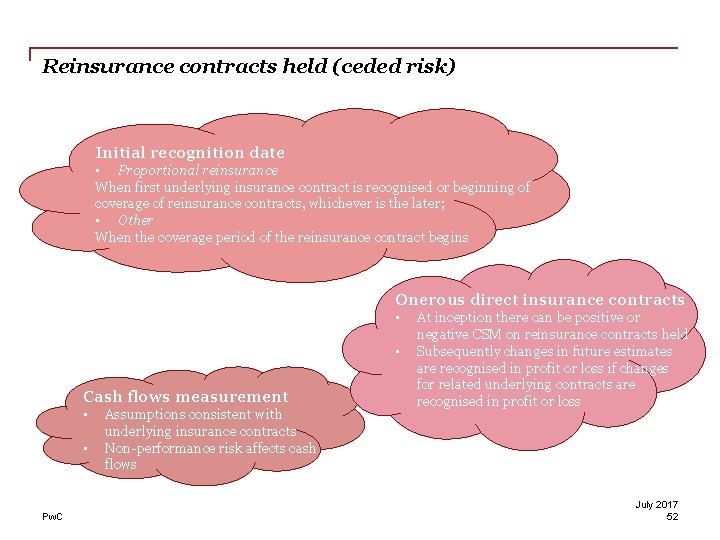 Reinsurance contracts held (ceded risk)

Initial recognition date
▪ Proportional reinsurance
When first underlying insurance contract is recognised or beginning of coverage of reinsurance contracts, whichever is the later;
▪ Other
When the coverage period of the reinsurance contract begins

Onerous direct insurance contracts
▪ At inception there can be positive or negative CSM on reinsurance contracts held
▪ Subsequently changes in future estimates are recognised in profit or loss if changes for related underlying contracts are recognised in profit or loss

Cash flows measurement
▪ Assumptions consistent with underlying insurance contracts
▪ Non-performance risk affects cash flows

PwC

July 2017
52